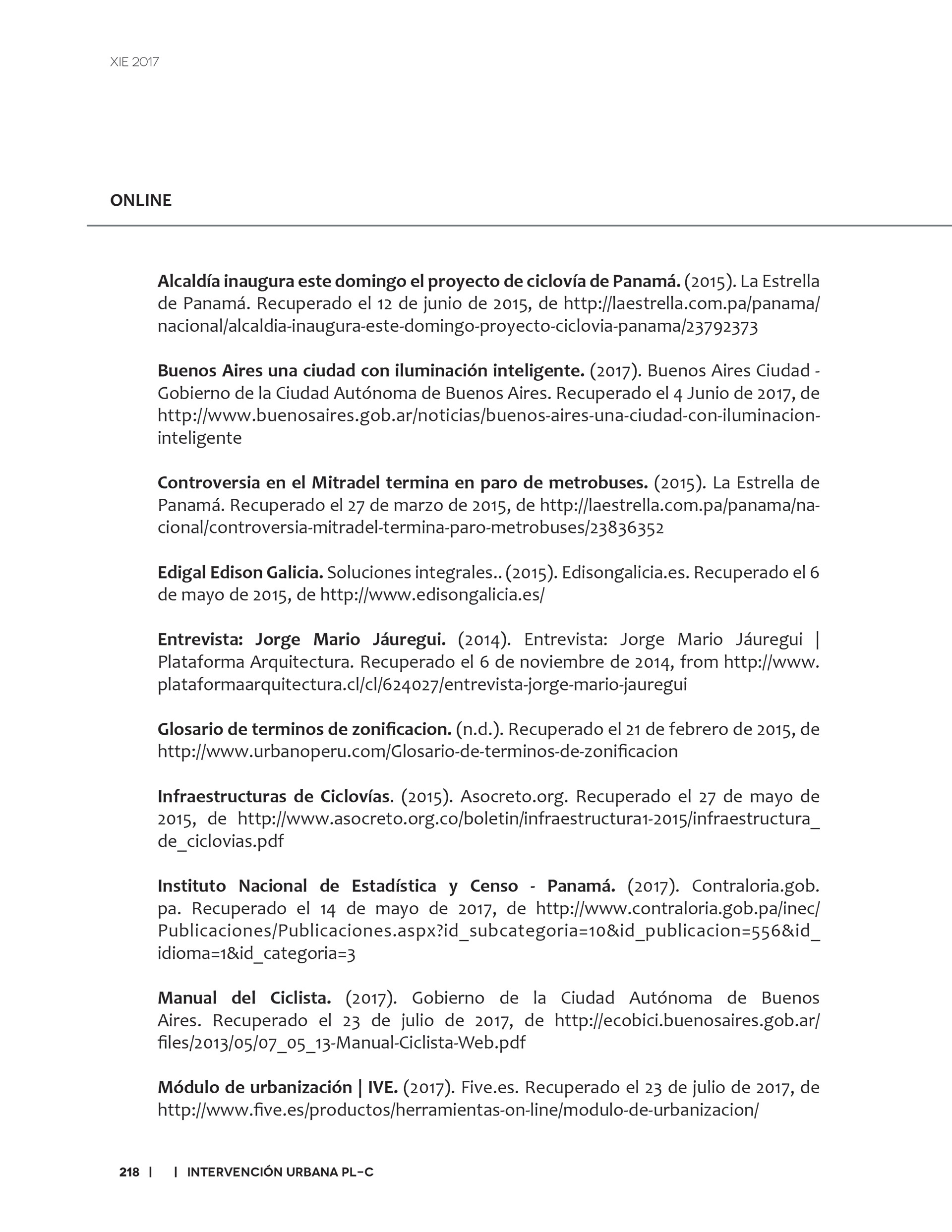 XIE 2017

ONLINE

Alcaldía inaugura este domingo el proyecto de ciclovía de Panamá. (2015). La Estrella de Panamá. Recuperado el 12 de junio de 2015, de http://laestrella.com.pa/panama/nacional/alcaldia-inaugura-este-domingo-proyecto-ciclovia-panama/23792373

Buenos Aires una ciudad con iluminación inteligente. (2017). Buenos Aires Ciudad - Gobierno de la Ciudad Autónoma de Buenos Aires. Recuperado el 4 Junio de 2017, de http://www.buenosaires.gob.ar/noticias/buenos-aires-una-ciudad-con-iluminacion-inteligente

Controversia en el Mitradel termina en paro de metrobuses. (2015). La Estrella de Panamá. Recuperado el 27 de marzo de 2015, de http://laestrella.com.pa/panama/nacional/controversia-mitradel-termina-paro-metrobuses/23836352

Edigal Edison Galicia. Soluciones integrales.. (2015). Edisongalicia.es. Recuperado el 6 de mayo de 2015, de http://www.edisongalicia.es/

Entrevista: Jorge Mario Jáuregui. (2014). Entrevista: Jorge Mario Jáuregui | Plataforma Arquitectura. Recuperado el 6 de noviembre de 2014, from http://www.plataformaarquitectura.cl/cl/624027/entrevista-jorge-mario-jauregui

Glosario de terminos de zonificacion. (n.d.). Recuperado el 21 de febrero de 2015, de http://www.urbanoperu.com/Glosario-de-terminos-de-zonificacion

Infraestructuras de Ciclovías. (2015). Asocreto.org. Recuperado el 27 de mayo de 2015, de http://www.asocreto.org.co/boletin/infraestructura1-2015/infraestructura_de_ciclovias.pdf

Instituto Nacional de Estadística y Censo - Panamá. (2017). Contraloria.gob.pa. Recuperado el 14 de mayo de 2017, de http://www.contraloria.gob.pa/inec/Publicaciones/Publicaciones.aspx?id_subcategoria=10&id_publicacion=556&id_idioma=1&id_categoria=3

Manual del Ciclista. (2017). Gobierno de la Ciudad Autónoma de Buenos Aires. Recuperado el 23 de julio de 2017, de http://ecobici.buenosaires.gob.ar/files/2013/05/07_05_13-Manual-Ciclista-Web.pdf

Módulo de urbanización | IVE. (2017). Five.es. Recuperado el 23 de julio de 2017, de http://www.five.es/productos/herramientas-on-line/modulo-de-urbanizacion/

218 | | INTERVENCIÓN URBANA PL-C